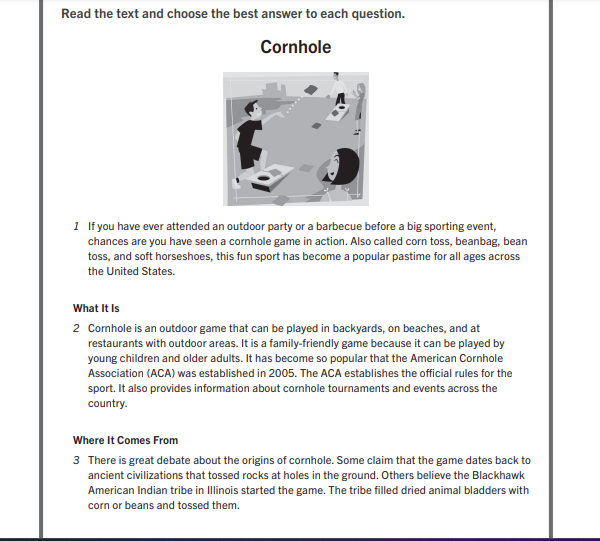 Read the text and choose the best answer to each question.

Cornhole

1 If you have ever attended an outdoor party or a barbecue before a big sporting event, chances are you have seen a cornhole game in action. Also called corn toss, beanbag, bean toss, and soft horseshoes, this fun sport has become a popular pastime for all ages across the United States.

What It Is

2 Cornhole is an outdoor game that can be played in backyards, on beaches, and at restaurants with outdoor areas. It is a family-friendly game because it can be played by young children and older adults. It has become so popular that the American Cornhole Association (ACA) was established in 2005. The ACA establishes the official rules for the sport. It also provides information about cornhole tournaments and events across the country.

Where It Comes From

3 There is great debate about the origins of cornhole. Some claim that the game dates back to ancient civilizations that tossed rocks at holes in the ground. Others believe the Blackhawk American Indian tribe in Illinois started the game. The tribe filled dried animal bladders with corn or beans and tossed them.